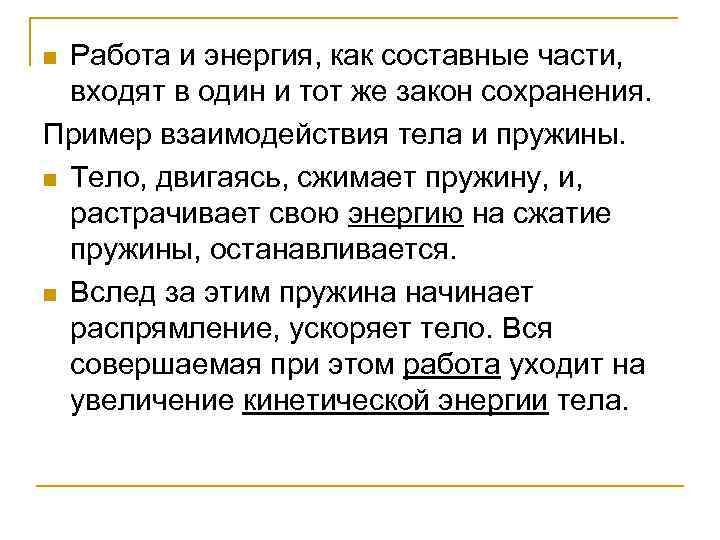 • Работа и энергия, как составные части, входят в один и тот же закон сохранения.

Пример взаимодействия тела и пружины.

• Тело, двигаясь, сжимает пружину, и, растрачивает свою энергию на сжатие пружины, останавливается.

• Вслед за этим пружина начинает распрямление, ускоряет тело. Вся совершаемая при этом работа уходит на увеличение кинетической энергии тела.